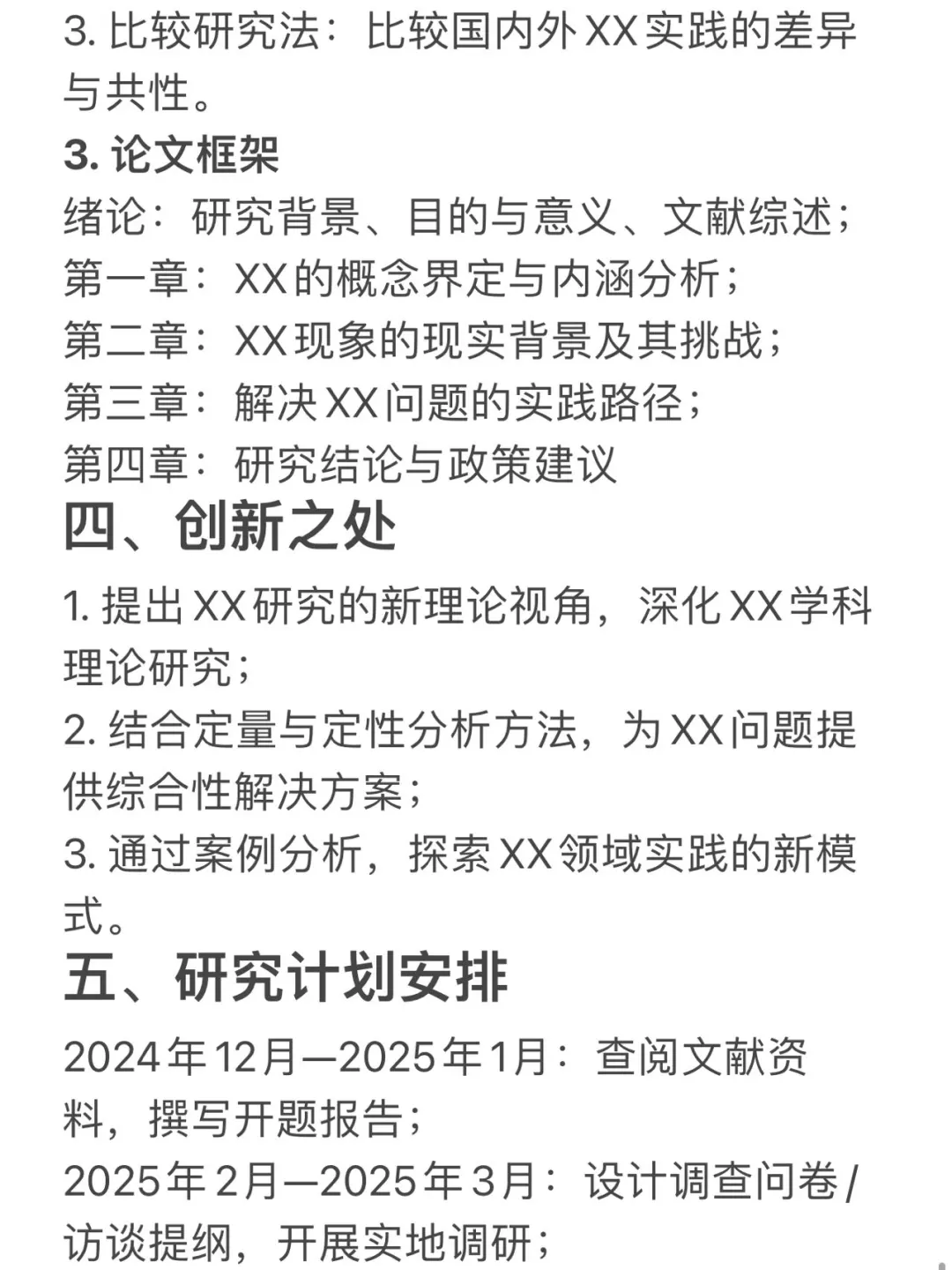 3. 比较研究法：比较国内外XX实践的差异与共性。

3. 论文框架

绪论：研究背景、目的与意义、文献综述；
第一章：XX的概念界定与内涵分析；
第二章：XX现象的现实背景及其挑战；
第三章：解决XX问题的实践路径；
第四章：研究结论与政策建议

四、创新之处

1. 提出XX研究的新理论视角，深化XX学科理论研究；
2. 结合定量与定性分析方法，为XX问题提供综合性解决方案；
3. 通过案例分析，探索XX领域实践的新模式。

五、研究计划安排

2024年12月—2025年1月：查阅文献资料，撰写开题报告；
2025年2月—2025年3月：设计调查问卷/访谈提纲，开展实地调研；